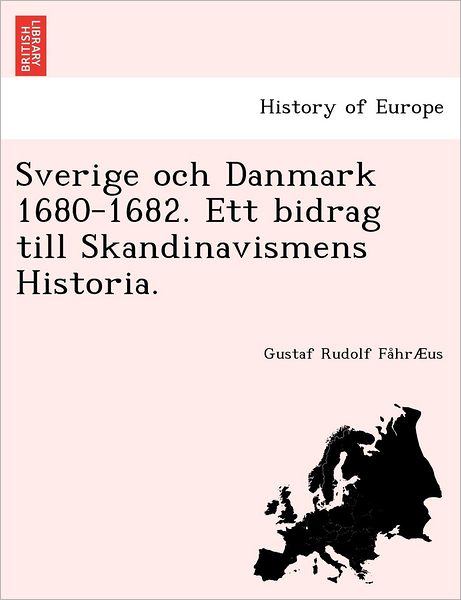 BRITISH LIBRARY

History of Europe

Sverige och Danmark 1680-1682. Ett bidrag till Skandinavismens Historia.

Gustaf Rudolf FåhrÆus